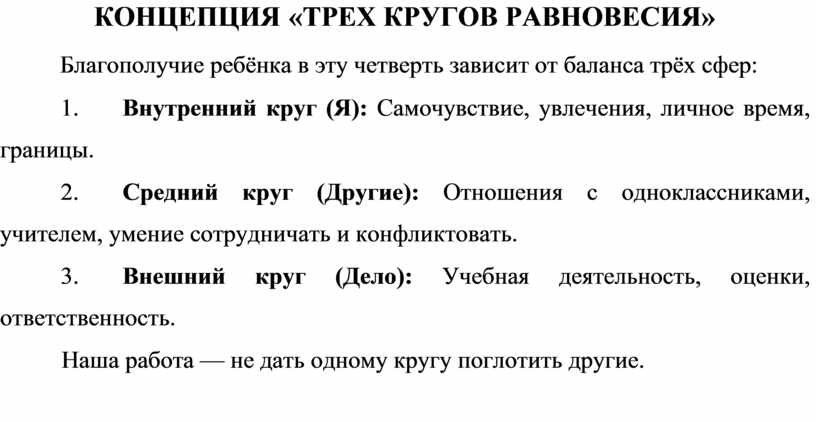 КОНЦЕПЦИЯ «ТРЕХ КРУГОВ РАВНОВЕСИЯ»

Благополучие ребёнка в эту четверть зависит от баланса трёх сфер:

1. Внутренний круг (Я): Самочувствие, увлечения, личное время, границы.

2. Средний круг (Другие): Отношения с одноклассниками, учителем, умение сотрудничать и конфликтовать.

3. Внешний круг (Дело): Учебная деятельность, оценки, ответственность.

Наша работа — не дать одному кругу поглотить другие.